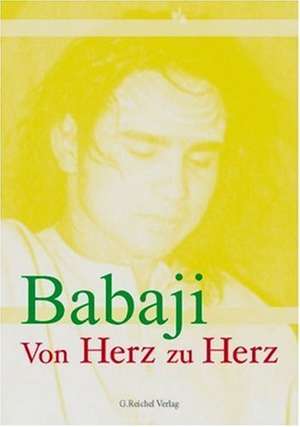 Babaji
Von Herz zu Herz

G.Reichel Verlag